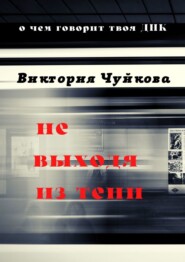 о чем говорит твоя ДНК

Виктория Чуйкова

не выходя из тени